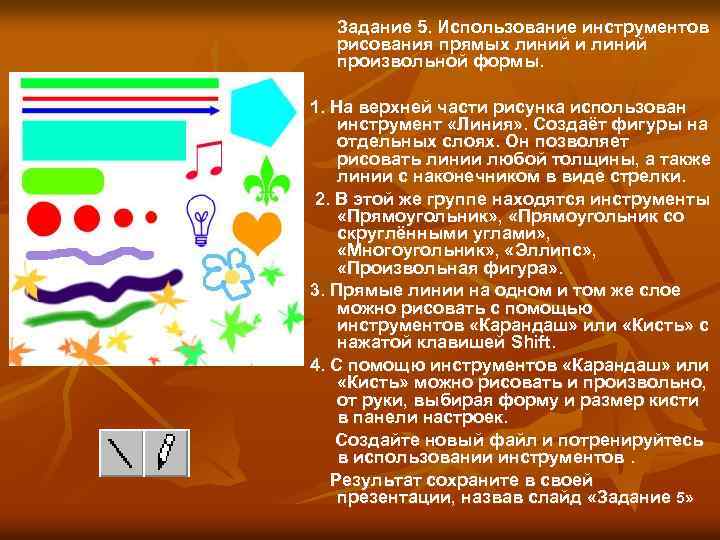 Задание 5. Использование инструментов рисования прямых линий и линий произвольной формы.

1. На верхней части рисунка использован инструмент «Линия». Создаёт фигуры на отдельных слоях. Он позволяет рисовать линии любой толщины, а также линии с наконечником в виде стрелки.

2. В этой же группе находятся инструменты «Прямоугольник», «Прямоугольник со скруглёнными углами», «Многоугольник», «Эллипс», «Произвольная фигура».

3. Прямые линии на одном и том же слое можно рисовать с помощью инструментов «Карандаш» или «Кисть» с нажатой клавишей Shift.

4. С помощью инструментов «Карандаш» или «Кисть» можно рисовать и произвольно, от руки, выбирая форму и размер кисти в панели настроек.

Создайте новый файл и потренируйтесь в использовании инструментов .

Результат сохраните в своей презентации, назвав слайд «Задание 5»